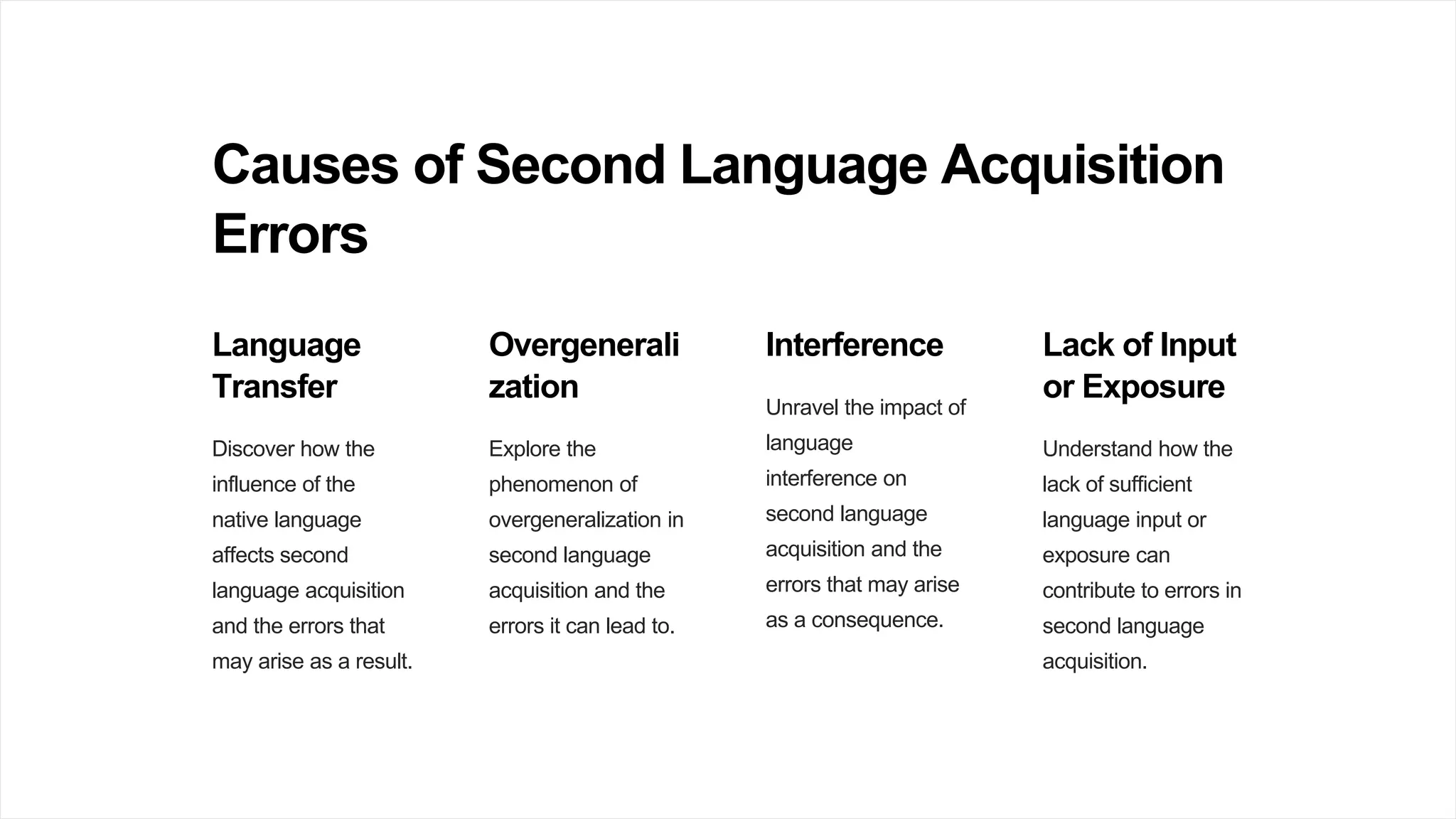 Causes of Second Language Acquisition Errors

Language Transfer

Discover how the influence of the native language affects second language acquisition and the errors that may arise as a result.

Overgeneralization

Explore the phenomenon of overgeneralization in second language acquisition and the errors it can lead to.

Interference

Unravel the impact of language interference on second language acquisition and the errors that may arise as a consequence.

Lack of Input or Exposure

Understand how the lack of sufficient language input or exposure can contribute to errors in second language acquisition.